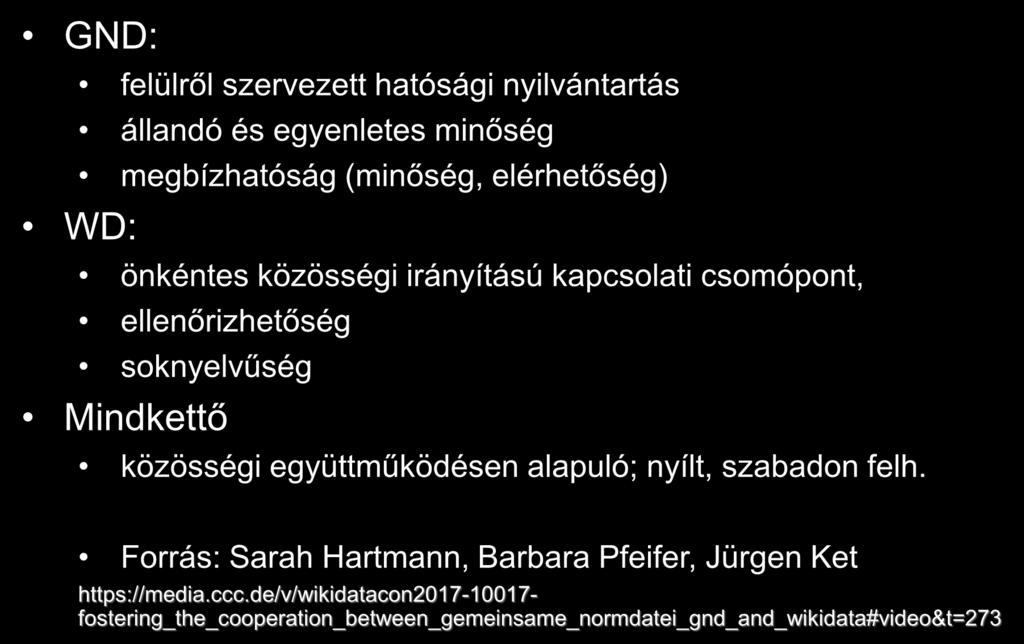 • GND:

• felülről szervezett hatósági nyilvántartás

• állandó és egyenletes minőség

• megbízhatóság (minőség, elérhetőség)

• WD:

• önkéntes közösségi irányítású kapcsolati csomópont,

• ellenőrizhetőség

• soknyelvűség

• Mindkettő

• közösségi együttműködésen alapuló; nyílt, szabadon felh.

• Forrás: Sarah Hartmann, Barbara Pfeifer, Jürgen Ket

https://media.ccc.de/v/wikidatacon2017-10017-fostering_the_cooperation_between_gemeinsame_normdatei_gnd_and_wikidata#video&t=273